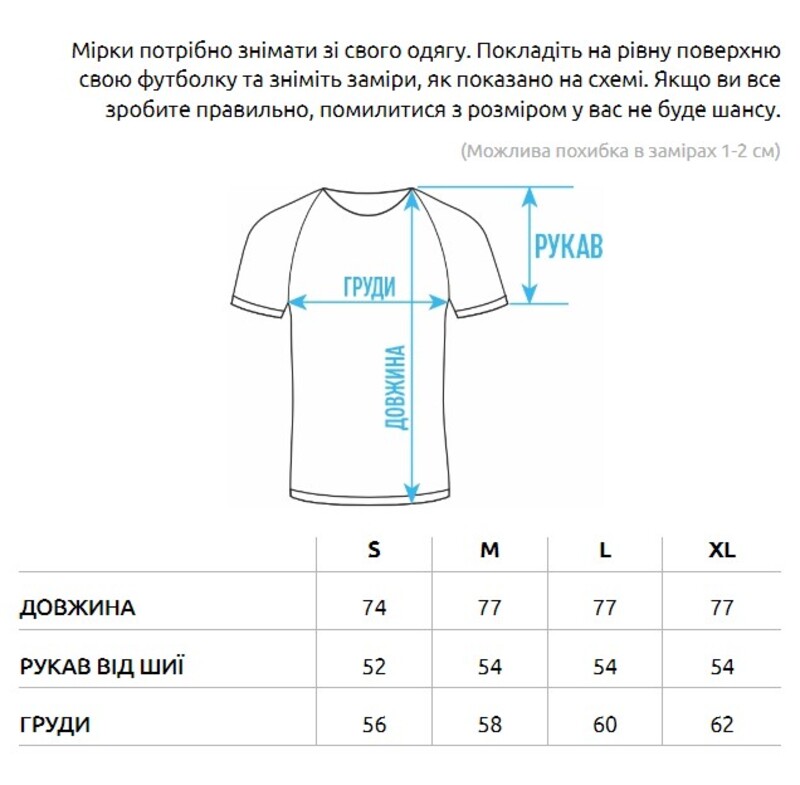 Мірки потрібно знімати зі свого одягу. Покладіть на рівну поверхню свою футболку та зніміть заміри, як показано на схемі. Якщо ви все зробите правильно, помилитися з розміром у вас не буде шансу.

(Можлива похибка в замірах 1-2 см)

РУКАВ

ГРУДИ

ДОВЖИНА

| | S | M | L | XL |
|---|---|---|---|---|
| ДОВЖИНА | 74 | 77 | 77 | 77 |
| РУКАВ ВІД ШИЇ | 52 | 54 | 54 | 54 |
| ГРУДИ | 56 | 58 | 60 | 62 |